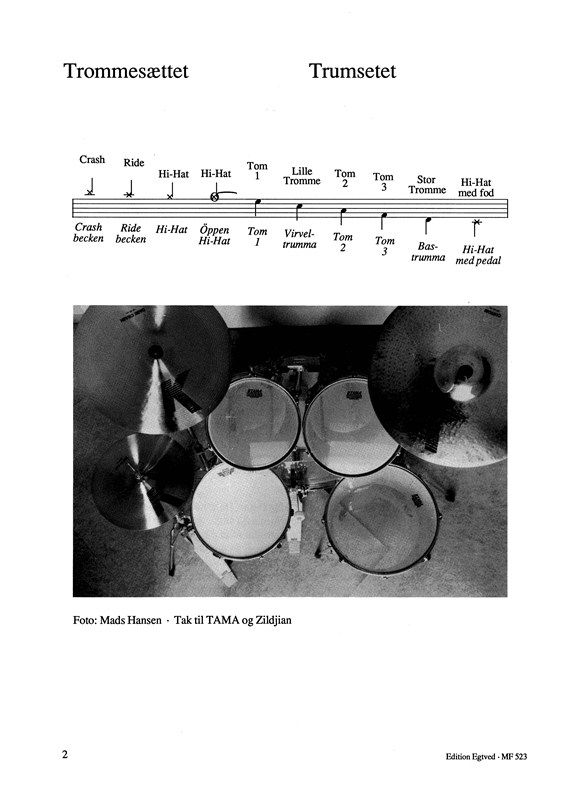 Trommesættet Trumsetet

Crash
Ride
Hi-Hat
Hi-Hat
Tom 1
Lille Tromme
Tom 2
Tom 3
Stor Tromme
Hi-Hat med fod

Crash becken
Ride becken
Hi-Hat
Öppen Hi-Hat
Tom 1
Virveltrumma
Tom 2
Tom 3
Bastrumma
Hi-Hat med pedal

Foto: Mads Hansen · Tak til TAMA og Zildjian

2

Edition Egtved · MF 523